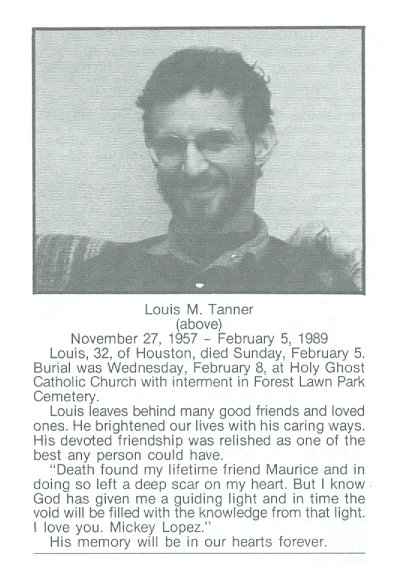 Louis M. Tanner
(above)
November 27, 1957 - February 5, 1989

Louis, 32, of Houston, died Sunday, February 5. Burial was Wednesday, February 8, at Holy Ghost Catholic Church with interment in Forest Lawn Park Cemetery.

Louis leaves behind many good friends and loved ones. He brightened our lives with his caring ways. His devoted friendship was relished as one of the best any person could have.

"Death found my lifetime friend Maurice and in doing so left a deep scar on my heart. But I know God has given me a guiding light and in time the void will be filled with the knowledge from that light. I love you. Mickey Lopez."

His memory will be in our hearts forever.